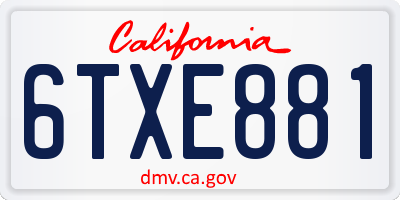 California

6TXE881

dmv.ca.gov